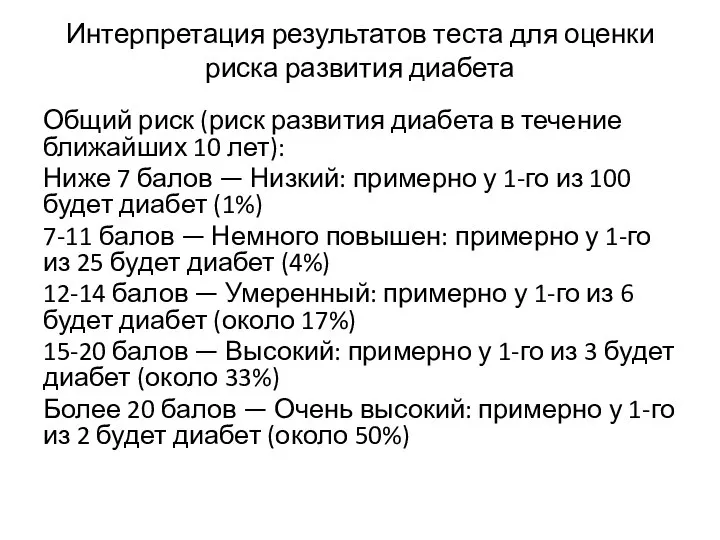 Интерпретация результатов теста для оценки риска развития диабета

Общий риск (риск развития диабета в течение ближайших 10 лет):

Ниже 7 балов — Низкий: примерно у 1-го из 100 будет диабет (1%)

7-11 балов — Немного повышен: примерно у 1-го из 25 будет диабет (4%)

12-14 балов — Умеренный: примерно у 1-го из 6 будет диабет (около 17%)

15-20 балов — Высокий: примерно у 1-го из 3 будет диабет (около 33%)

Более 20 балов — Очень высокий: примерно у 1-го из 2 будет диабет (около 50%)